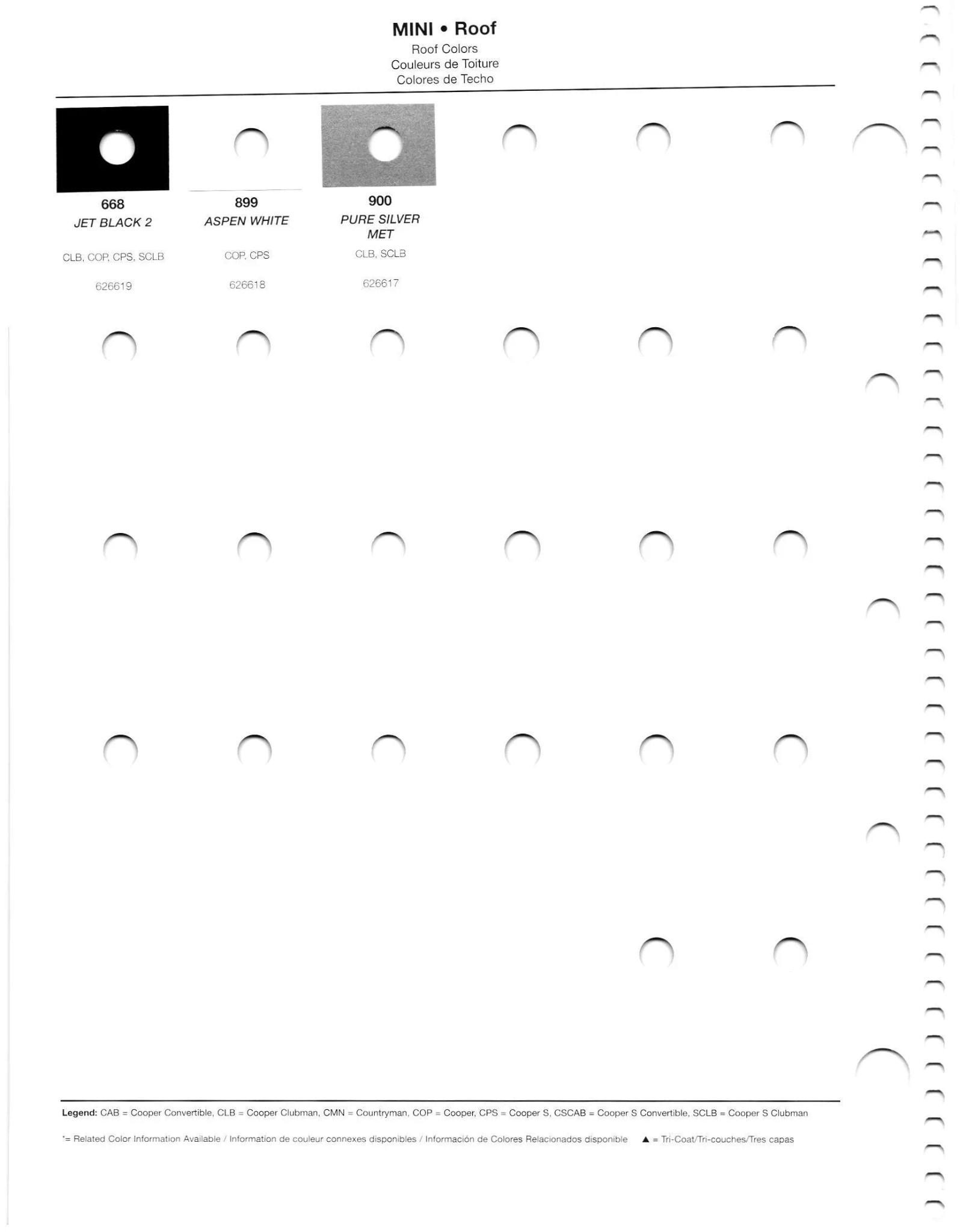 MINI • Roof
Roof Colors
Couleurs de Toiture
Colores de Techo

668
JET BLACK 2
CLB, COP, CPS, SCLB
626619

899
ASPEN WHITE
COP, CPS
626618

900
PURE SILVER MET
CLB, SCLB
626617

Legend: CAB = Cooper Convertible, CLB = Cooper Clubman, CMN = Countryman, COP = Cooper, CPS = Cooper S, CSCAB = Cooper S Convertible, SCLB = Cooper S Clubman

*= Related Color Information Available / Information de couleur connexes disponibles / Información de Colores Relacionados disponible ▲ = Tri-Coat/Tri-couches/Tres capas